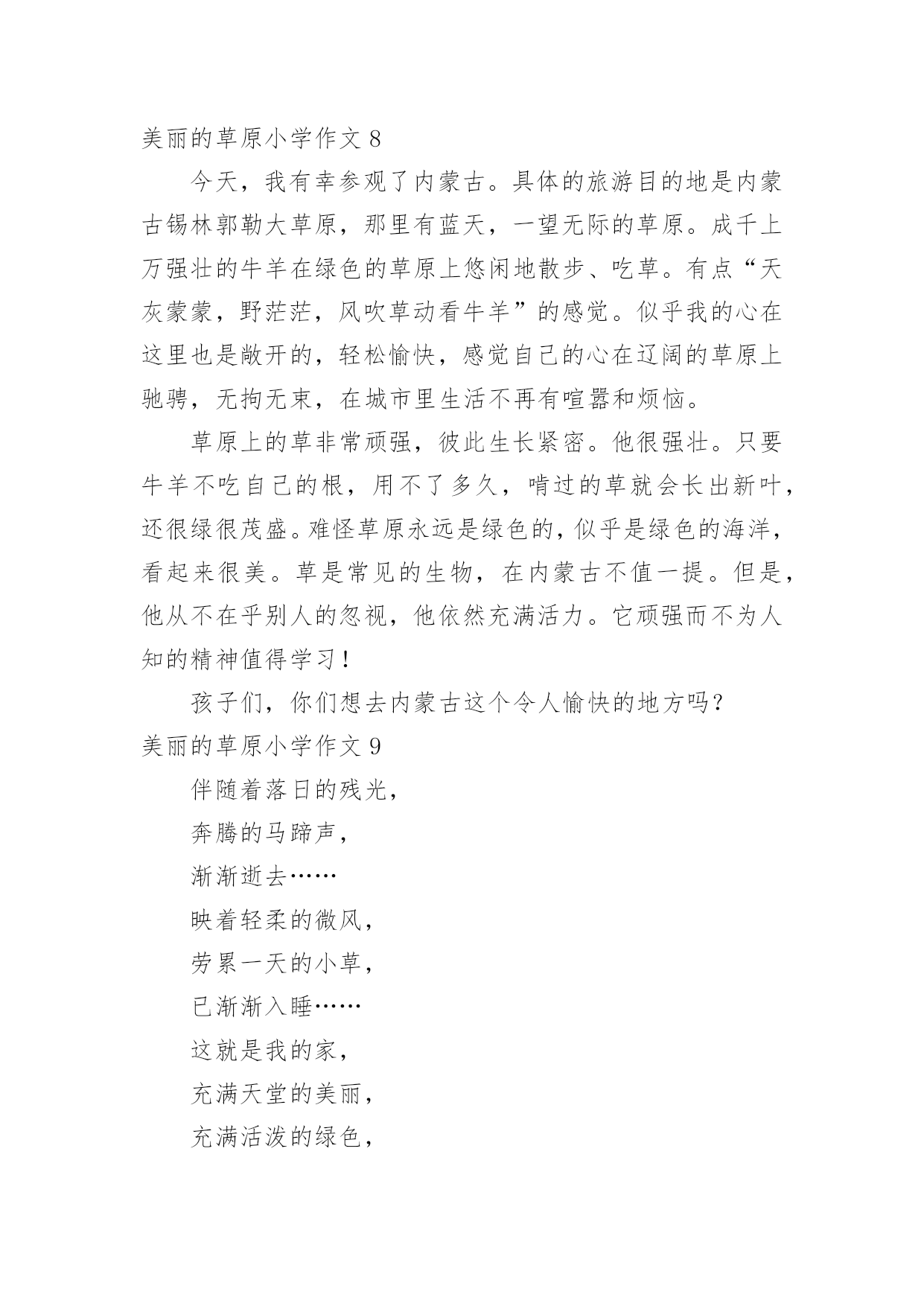 美丽的草原小学作文 8

今天，我有幸参观了内蒙古。具体的旅游目的地是内蒙古锡林郭勒大草原，那里有蓝天，一望无际的草原。成千上万强壮的牛羊在绿色的草原上悠闲地散步、吃草。有点“天灰蒙蒙，野茫茫，风吹草动看牛羊”的感觉。似乎我的心在这里也是敞开的，轻松愉快，感觉自己的心在辽阔的草原上驰骋，无拘无束，在城市里生活不再有喧嚣和烦恼。

草原上的草非常顽强，彼此生长紧密。他很强壮。只要牛羊不吃自己的根，用不了多久，啃过的草就会长出新叶，还很绿很茂盛。难怪草原永远是绿色的，似乎是绿色的海洋，看起来很美。草是常见的生物，在内蒙古不值一提。但是，他从不在乎别人的忽视，他依然充满活力。它顽强而不为人知的精神值得学习！

孩子们，你们想去内蒙古这个令人愉快的地方吗？

美丽的草原小学作文 9

伴随着落日的残光，

奔腾的马蹄声，

渐渐逝去……

映着轻柔的微风，

劳累一天的小草，

已渐渐入睡……

这就是我的家，

充满天堂的美丽，

充满活泼的绿色，